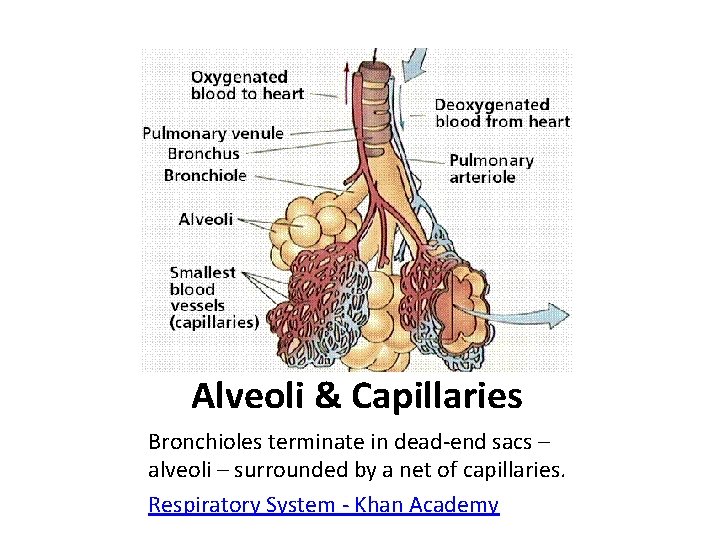 Oxygenated blood to heart

Pulmonary venule

Bronchus

Bronchiole

Alveoli

Smallest blood vessels (capillaries)

Deoxygenated blood from heart

Pulmonary arteriole

Alveoli & Capillaries

Bronchioles terminate in dead-end sacs – alveoli – surrounded by a net of capillaries.

Respiratory System - Khan Academy